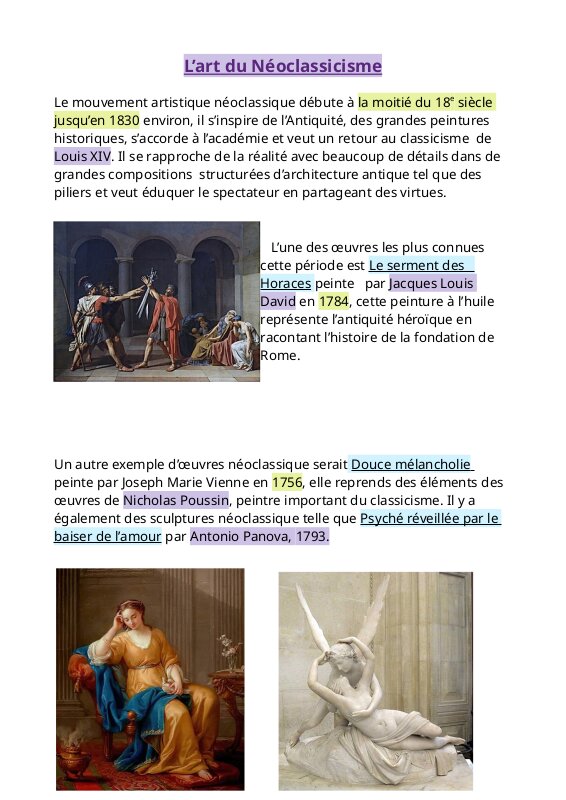 L'art du Néoclassicisme

Le mouvement artistique néoclassique débute à la moitié du 18$^e$ siècle jusqu'en 1830 environ, il s'inspire de l'Antiquité, des grandes peintures historiques, s'accorde à l'académie et veut un retour au classicisme de Louis XIV. Il se rapproche de la réalité avec beaucoup de détails dans de grandes compositions structurées d'architecture antique tel que des piliers et veut éduquer le spectateur en partageant des virtues.

L'une des œuvres les plus connues cette période est Le serment des Horaces peinte par Jacques Louis David en 1784, cette peinture à l'huile représente l'antiquité héroïque en racontant l'histoire de la fondation de Rome.

Un autre exemple d'œuvres néoclassique serait Douce mélancholie peinte par Joseph Marie Vienne en 1756, elle reprends des éléments des œuvres de Nicholas Poussin, peintre important du classicisme. Il y a également des sculptures néoclassique telle que Psyché réveillée par le baiser de l'amour par Antonio Panova, 1793.